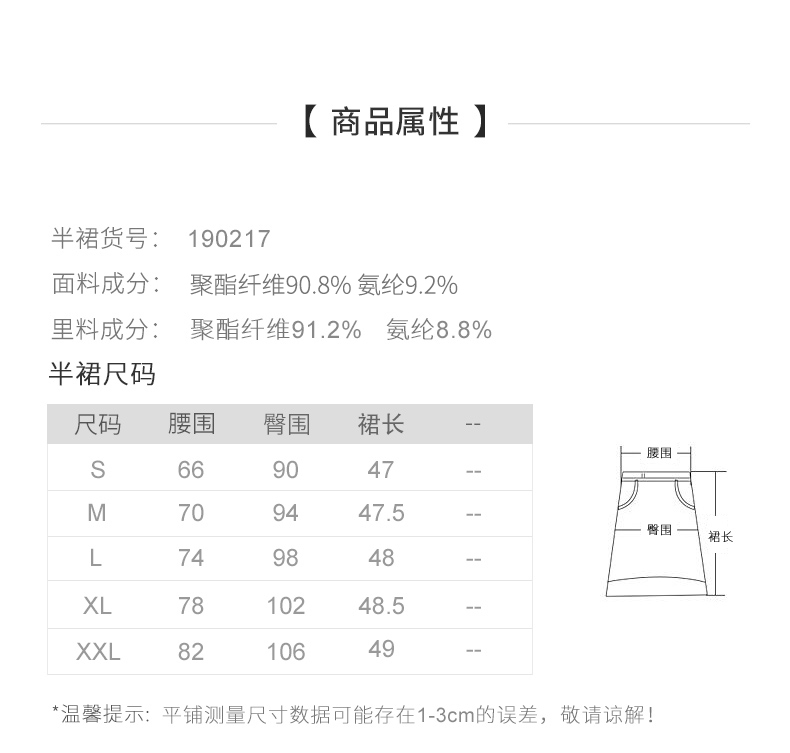 【 商品属性 】

半裙货号： 190217
面料成分： 聚酯纤维90.8% 氨纶9.2%
里料成分： 聚酯纤维91.2% 氨纶8.8%

半裙尺码

| 尺码 | 腰围 | 臀围 | 裙长 | -- |
|---|---|---|---|---|
| S | 66 | 90 | 47 | -- |
| M | 70 | 94 | 47.5 | -- |
| L | 74 | 98 | 48 | -- |
| XL | 78 | 102 | 48.5 | -- |
| XXL | 82 | 106 | 49 | -- |

腰围
臀围
裙长

*温馨提示：平铺测量尺寸数据可能存在1-3cm的误差，敬请谅解！